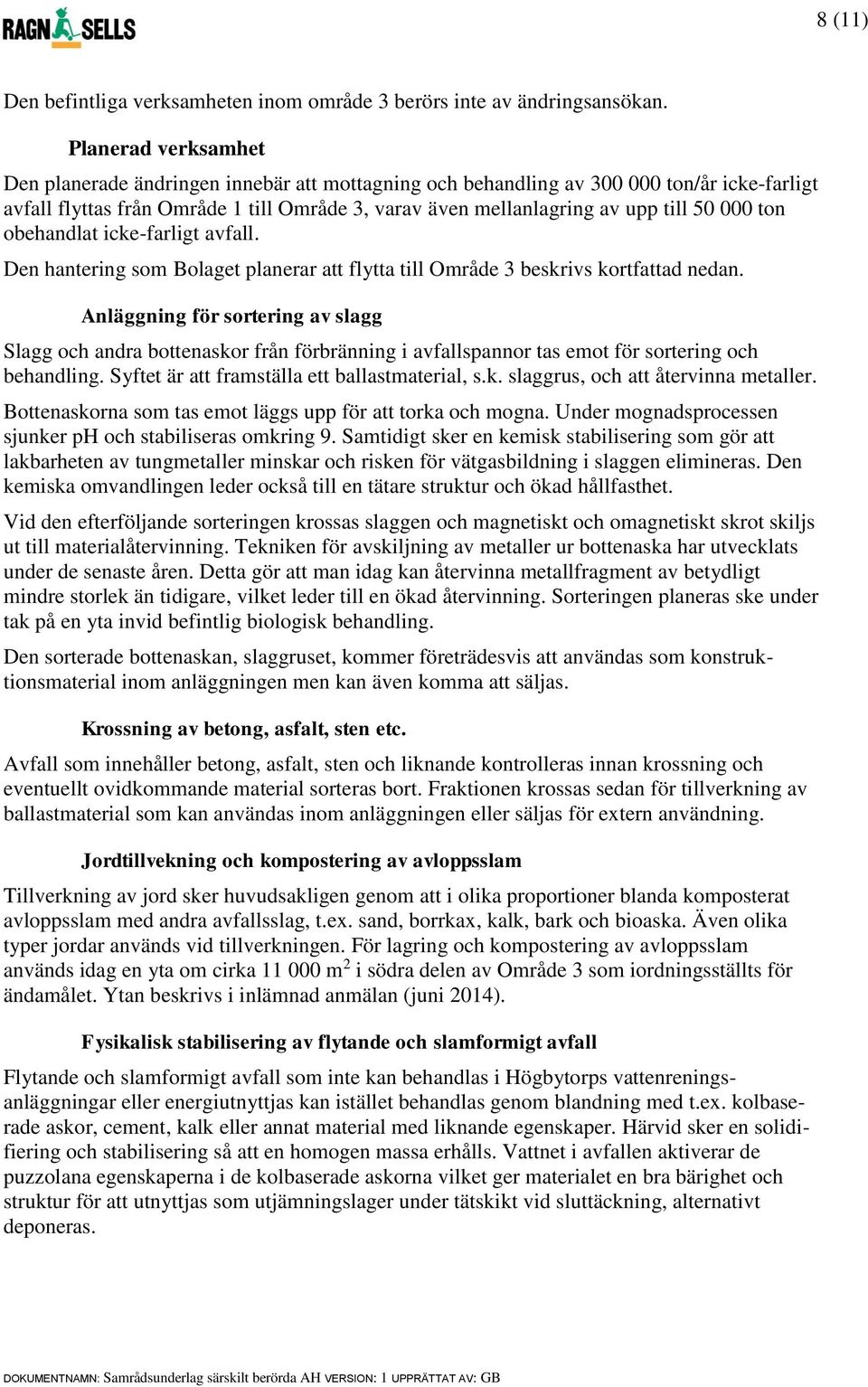 RAGN SELLS

8 (11)

Den befintliga verksamheten inom område 3 berörs inte av ändringsansökan.

Planerad verksamhet

Den planerade ändringen innebär att mottagning och behandling av 300 000 ton/år icke-farligt avfall flyttas från Område 1 till Område 3, varav även mellanlagring av upp till 50 000 ton obehandlat icke-farligt avfall.

Den hantering som Bolaget planerar att flytta till Område 3 beskrivs kortfattad nedan.

Anläggning för sortering av slagg

Slagg och andra bottenaskor från förbränning i avfallspannor tas emot för sortering och behandling. Syftet är att framställa ett ballastmaterial, s.k. slaggrus, och att återvinna metaller.

Bottenaskorna som tas emot läggs upp för att torka och mogna. Under mognadsprocessen sjunker pH och stabiliseras omkring 9. Samtidigt sker en kemisk stabilisering som gör att lakbarheten av tungmetaller minskar och risken för vätgasbildning i slaggen elimineras. Den kemiska omvandlingen leder också till en tätare struktur och ökad hållfasthet.

Vid den efterföljande sorteringen krossas slaggen och magnetiskt och omagnetiskt skrot skiljs ut till materialåtervinning. Tekniken för avskiljning av metaller ur bottenaska har utvecklats under de senaste åren. Detta gör att man idag kan återvinna metallfragment av betydligt mindre storlek än tidigare, vilket leder till en ökad återvinning. Sorteringen planeras ske under tak på en yta invid befintlig biologisk behandling.

Den sorterade bottenaskan, slaggruset, kommer företrädesvis att användas som konstruktionsmaterial inom anläggningen men kan även komma att säljas.

Krossning av betong, asfalt, sten etc.

Avfall som innehåller betong, asfalt, sten och liknande kontrolleras innan krossning och eventuellt ovidkommande material sorteras bort. Fraktionen krossas sedan för tillverkning av ballastmaterial som kan användas inom anläggningen eller säljas för extern användning.

Jordtillvekning och kompostering av avloppsslam

Tillverkning av jord sker huvudsakligen genom att i olika proportioner blanda komposterat avloppsslam med andra avfallsslag, t.ex. sand, borrkax, kalk, bark och bioaska. Även olika typer jordar används vid tillverkningen. För lagring och kompostering av avloppsslam används idag en yta om cirka 11 000 m$^2$ i södra delen av Område 3 som iordningsställts för ändamålet. Ytan beskrivs i inlämnad anmälan (juni 2014).

Fysikalisk stabilisering av flytande och slamformigt avfall

Flytande och slamformigt avfall som inte kan behandlas i Högbytorps vattenreningsanläggningar eller energiutnyttjas kan istället behandlas genom blandning med t.ex. kolbaserade askor, cement, kalk eller annat material med liknande egenskaper. Härvid sker en solidifiering och stabilisering så att en homogen massa erhålls. Vattnet i avfallen aktiverar de puzzolana egenskaperna i de kolbaserade askorna vilket ger materialet en bra bärighet och struktur för att utnyttjas som utjämningslager under tätskikt vid sluttäckning, alternativt deponeras.

DOKUMENTNAMN: Samrådsunderlag särskilt berörda AH VERSION: 1 UPPRÄTTAT AV: GB